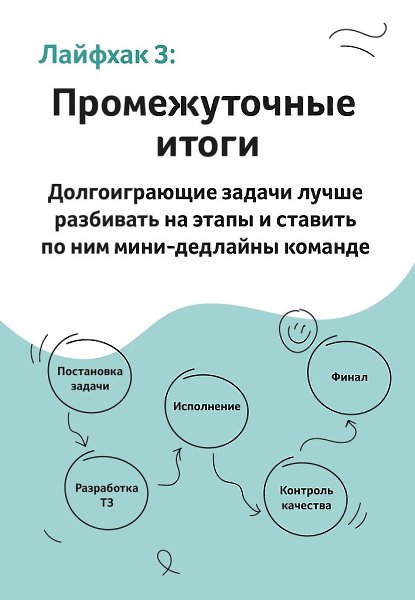 Лайфхак 3:

Промежуточные итоги

Долгоиграющие задачи лучше разбивать на этапы и ставить по ним мини-дедлайны команде

Постановка задачи

Разработка ТЗ

Исполнение

Контроль качества

Финал